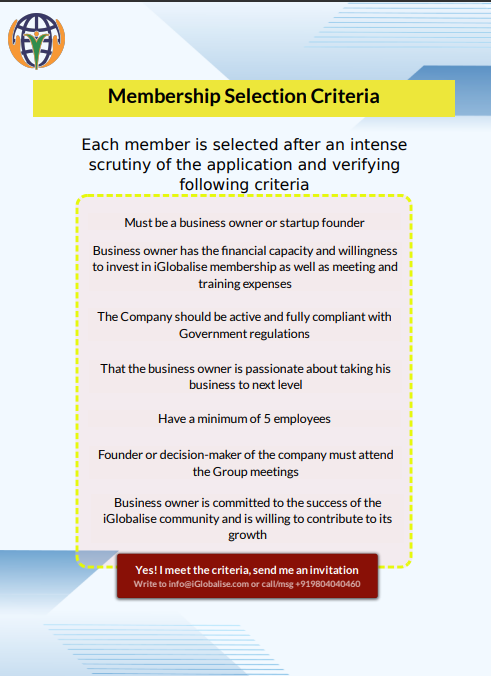 Membership Selection Criteria

Each member is selected after an intense scrutiny of the application and verifying following criteria

Must be a business owner or startup founder

Business owner has the financial capacity and willingness to invest in iGlobalise membership as well as meeting and training expenses

The Company should be active and fully compliant with Government regulations

That the business owner is passionate about taking his business to next level

Have a minimum of 5 employees

Founder or decision-maker of the company must attend the Group meetings

Business owner is committed to the success of the iGlobalise community and is willing to contribute to its growth

Yes! I meet the criteria, send me an invitation
Write to info@iGlobalise.com or call/msg +919804040460